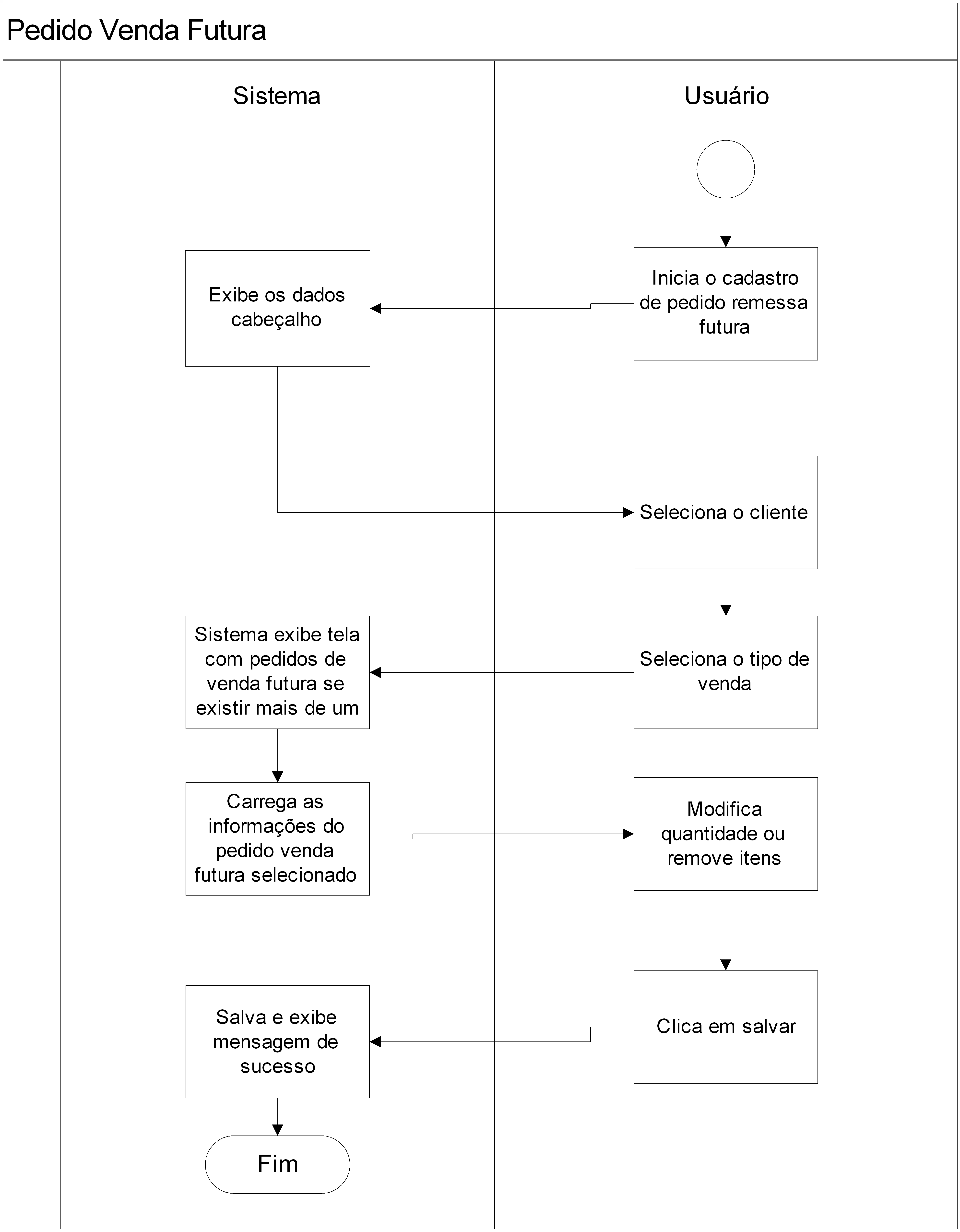 Pedido Venda Futura

Sistema

Usuário

Inicia o cadastro de pedido remessa futura

Exibe os dados cabeçalho

Seleciona o cliente

Seleciona o tipo de venda

Sistema exibe tela com pedidos de venda futura se existir mais de um

Carrega as informações do pedido venda futura selecionado

Modifica quantidade ou remove itens

Clica em salvar

Salva e exibe mensagem de sucesso

Fim